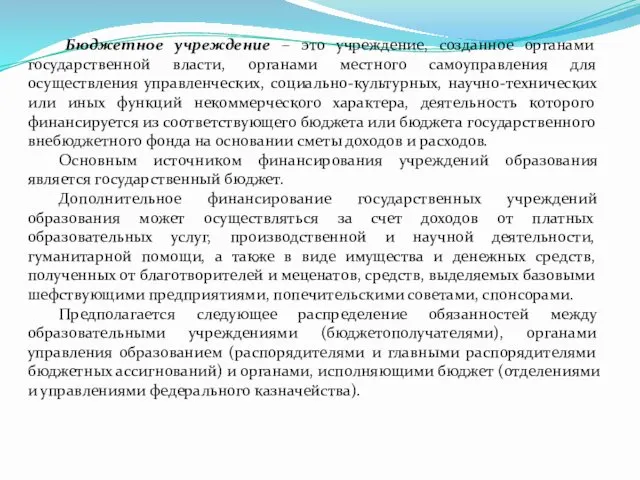 Бюджетное учреждение – это учреждение, созданное органами государственной власти, органами местного самоуправления для осуществления управленческих, социально-культурных, научно-технических или иных функций некоммерческого характера, деятельность которого финансируется из соответствующего бюджета или бюджета государственного внебюджетного фонда на основании сметы доходов и расходов.

Основным источником финансирования учреждений образования является государственный бюджет.

Дополнительное финансирование государственных учреждений образования может осуществляться за счет доходов от платных образовательных услуг, производственной и научной деятельности, гуманитарной помощи, а также в виде имущества и денежных средств, полученных от благотворителей и меценатов, средств, выделяемых базовыми шефствующими предприятиями, попечительскими советами, спонсорами.

Предполагается следующее распределение обязанностей между образовательными учреждениями (бюджетополучателями), органами управления образованием (распорядителями и главными распорядителями бюджетных ассигнований) и органами, исполняющими бюджет (отделениями и управлениями федерального казначейства).